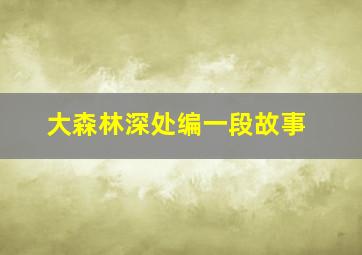 大森林深处编一段故事